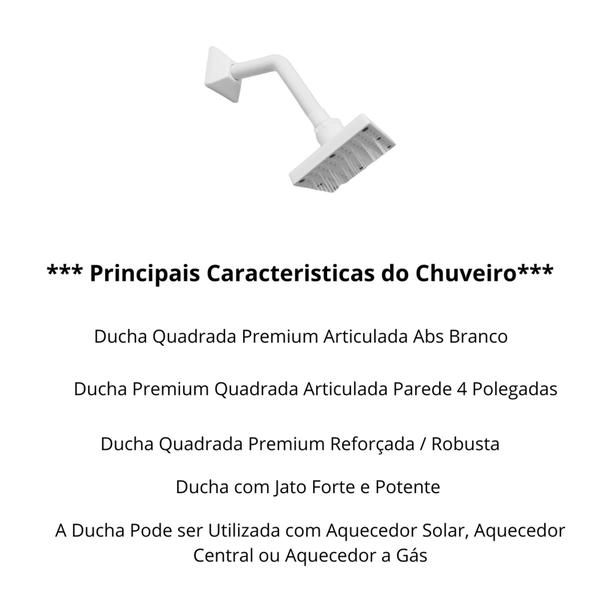 *** Principais Caracteristicas do Chuveiro***

Ducha Quadrada Premium Articulada Abs Branco

Ducha Premium Quadrada Articulada Parede 4 Polegadas

Ducha Quadrada Premium Reforçada / Robusta

Ducha com Jato Forte e Potente

A Ducha Pode ser Utilizada com Aquecedor Solar, Aquecedor Central ou Aquecedor a Gás